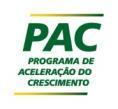 PAC
PROGRAMA DE ACELERAÇÃO DO CRESCIMENTO